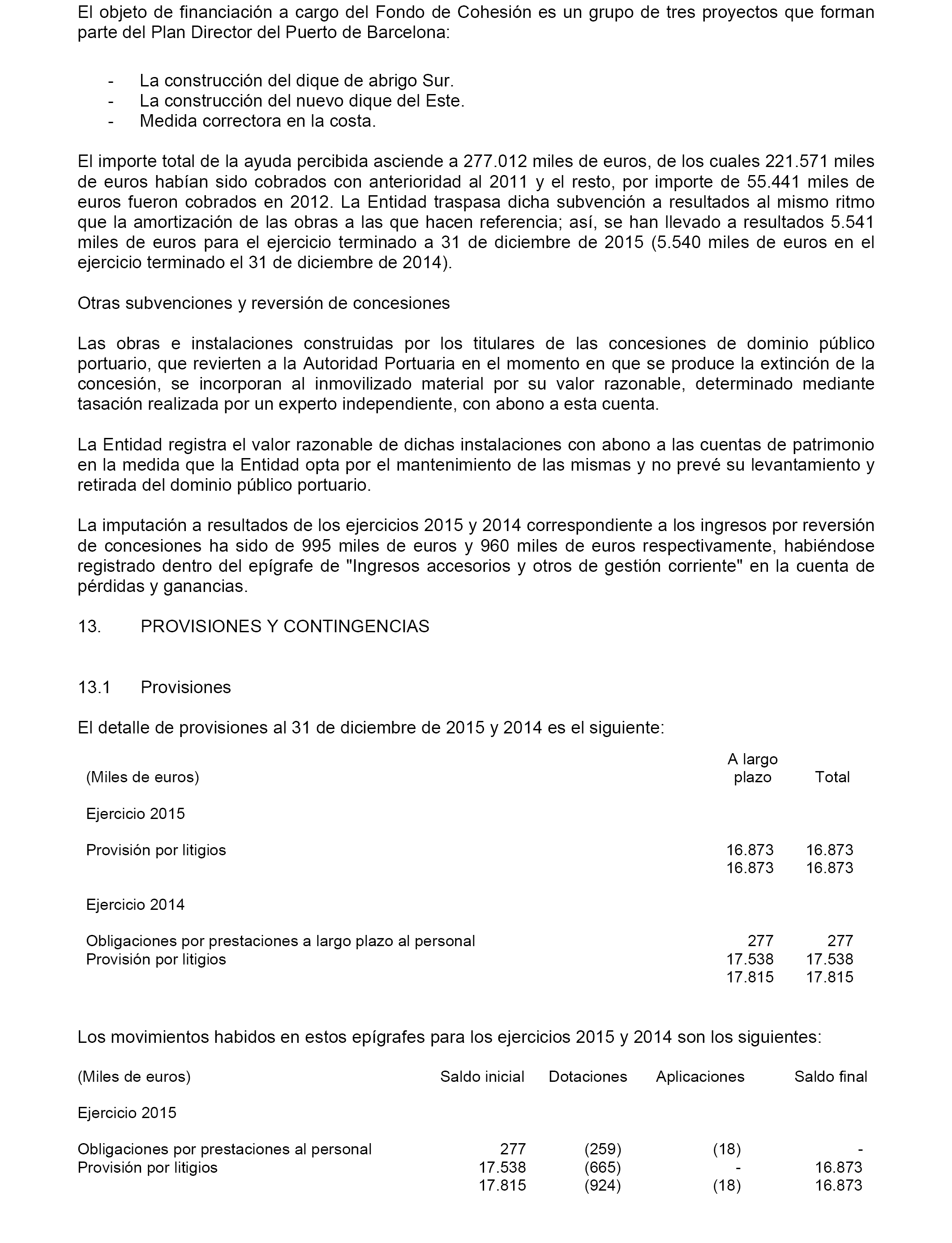 El objeto de financiación a cargo del Fondo de Cohesión es un grupo de tres proyectos que forman parte del Plan Director del Puerto de Barcelona:

- La construcción del dique de abrigo Sur.
- La construcción del nuevo dique del Este.
- Medida correctora en la costa.

El importe total de la ayuda percibida asciende a 277.012 miles de euros, de los cuales 221.571 miles de euros habían sido cobrados con anterioridad al 2011 y el resto, por importe de 55.441 miles de euros fueron cobrados en 2012. La Entidad traspasa dicha subvención a resultados al mismo ritmo que la amortización de las obras a las que hacen referencia; así, se han llevado a resultados 5.541 miles de euros para el ejercicio terminado a 31 de diciembre de 2015 (5.540 miles de euros en el ejercicio terminado el 31 de diciembre de 2014).

Otras subvenciones y reversión de concesiones

Las obras e instalaciones construidas por los titulares de las concesiones de dominio público portuario, que revierten a la Autoridad Portuaria en el momento en que se produce la extinción de la concesión, se incorporan al inmovilizado material por su valor razonable, determinado mediante tasación realizada por un experto independiente, con abono a esta cuenta.

La Entidad registra el valor razonable de dichas instalaciones con abono a las cuentas de patrimonio en la medida que la Entidad opta por el mantenimiento de las mismas y no prevé su levantamiento y retirada del dominio público portuario.

La imputación a resultados de los ejercicios 2015 y 2014 correspondiente a los ingresos por reversión de concesiones ha sido de 995 miles de euros y 960 miles de euros respectivamente, habiéndose registrado dentro del epígrafe de "Ingresos accesorios y otros de gestión corriente" en la cuenta de pérdidas y ganancias.

13. PROVISIONES Y CONTINGENCIAS

13.1 Provisiones

El detalle de provisiones al 31 de diciembre de 2015 y 2014 es el siguiente:

| (Miles de euros) | A largo plazo | Total |
|---|---|---|
| Ejercicio 2015 | | |
| Provisión por litigios | 16.873 | 16.873 |
| | 16.873 | 16.873 |
| Ejercicio 2014 | | |
| Obligaciones por prestaciones a largo plazo al personal | 277 | 277 |
| Provisión por litigios | 17.538 | 17.538 |
| | 17.815 | 17.815 |

Los movimientos habidos en estos epígrafes para los ejercicios 2015 y 2014 son los siguientes:

| (Miles de euros) | Saldo inicial | Dotaciones | Aplicaciones | Saldo final |
|---|---|---|---|---|
| Ejercicio 2015 | | | | |
| Obligaciones por prestaciones al personal | 277 | (259) | (18) | - |
| Provisión por litigios | 17.538 | (665) | - | 16.873 |
| | 17.815 | (924) | (18) | 16.873 |